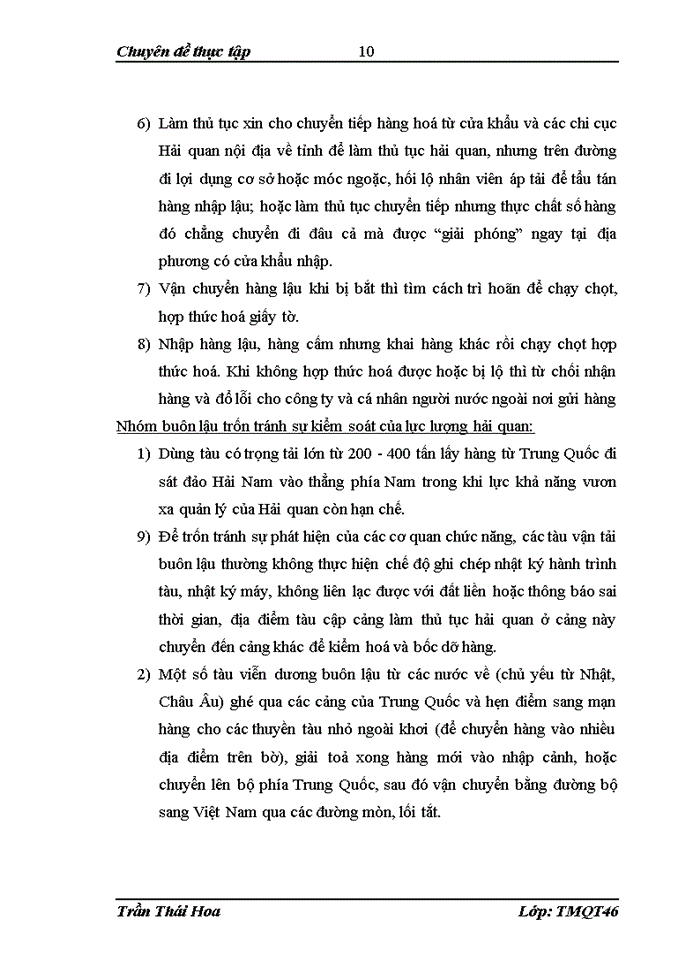 Chuyên đề thực tập 10

6) Làm thủ tục xin cho chuyển tiếp hàng hoá từ cửa khẩu và các chi cục Hải quan nội địa về tỉnh để làm thủ tục hải quan, nhưng trên đường đi lợi dụng cơ sở hoặc móc ngoặc, hối lộ nhân viên áp tải để tẩu tán hàng nhập lậu; hoặc làm thủ tục chuyển tiếp nhưng thực chất số hàng đó chẳng chuyển đi đâu cả mà được "giải phóng" ngay tại địa phương có cửa khẩu nhập.

7) Vận chuyển hàng lậu khi bị bắt thì tìm cách trì hoãn để chạy chọt, hợp thức hoá giấy tờ.

8) Nhập hàng lậu, hàng cấm nhưng khai hàng khác rồi chạy chọt hợp thức hoá. Khi không hợp thức hoá được hoặc bị lộ thì từ chối nhận hàng và đổ lỗi cho công ty và cá nhân người nước ngoài nơi gửi hàng

Nhóm buôn lậu trốn tránh sự kiểm soát của lực lượng hải quan:

1) Dùng tàu có trọng tải lớn từ 200 - 400 tấn lấy hàng từ Trung Quốc đi sát đảo Hải Nam vào thẳng phía Nam trong khi lực khả năng vươn xa quản lý của Hải quan còn hạn chế.

9) Để trốn tránh sự phát hiện của các cơ quan chức năng, các tàu vận tải buôn lậu thường không thực hiện chế độ ghi chép nhật ký hành trình tàu, nhật ký máy, không liên lạc được với đất liền hoặc thông báo sai thời gian, địa điểm tàu cập cảng làm thủ tục hải quan ở cảng này chuyển đến cảng khác để kiểm hoá và bốc dỡ hàng.

2) Một số tàu viễn dương buôn lậu từ các nước về (chủ yếu từ Nhật, Châu Âu) ghé qua các cảng của Trung Quốc và hẹn điểm sang mạn hàng cho các thuyền tàu nhỏ ngoài khơi (để chuyển hàng vào nhiều địa điểm trên bờ), giải toả xong hàng mới vào nhập cảnh, hoặc chuyển lên bộ phía Trung Quốc, sau đó vận chuyển bằng đường bộ sang Việt Nam qua các đường mòn, lối tắt.

Trần Thái Hoa Lớp: TMQT46